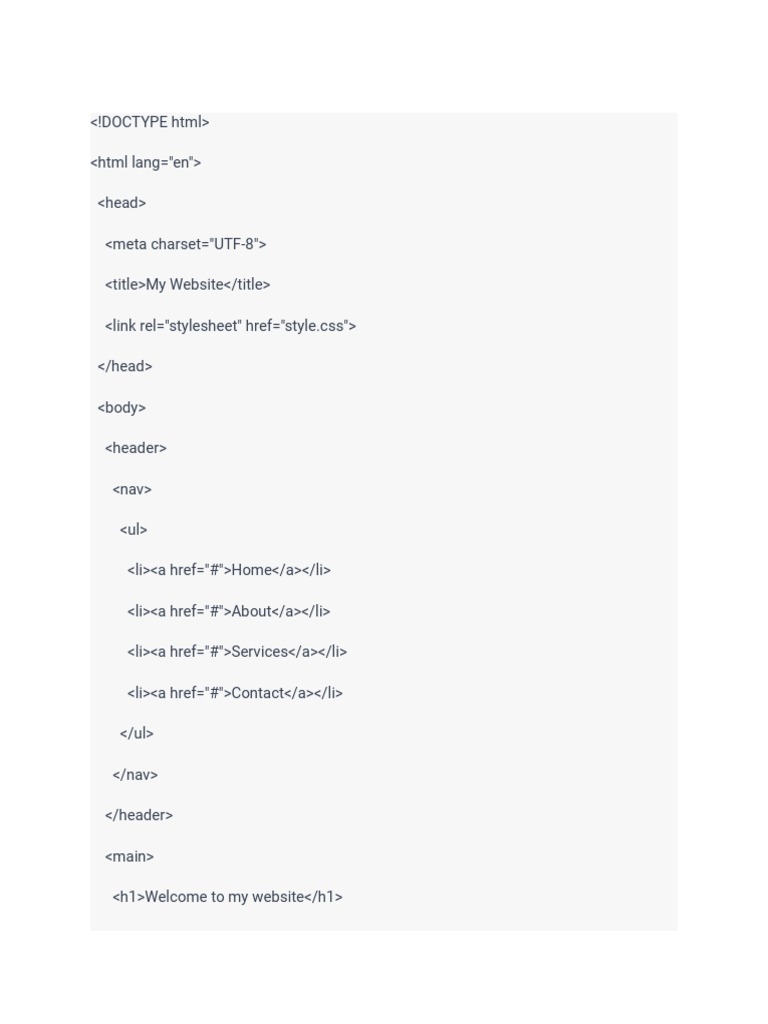 <!DOCTYPE html>

<html lang="en">

<head>

<meta charset="UTF-8">

<title>My Website</title>

<link rel="stylesheet" href="style.css">

</head>

<body>

<header>

<nav>

<ul>

<li><a href="#">Home</a></li>

<li><a href="#">About</a></li>

<li><a href="#">Services</a></li>

<li><a href="#">Contact</a></li>

</ul>

</nav>

</header>

<main>

<h1>Welcome to my website</h1>